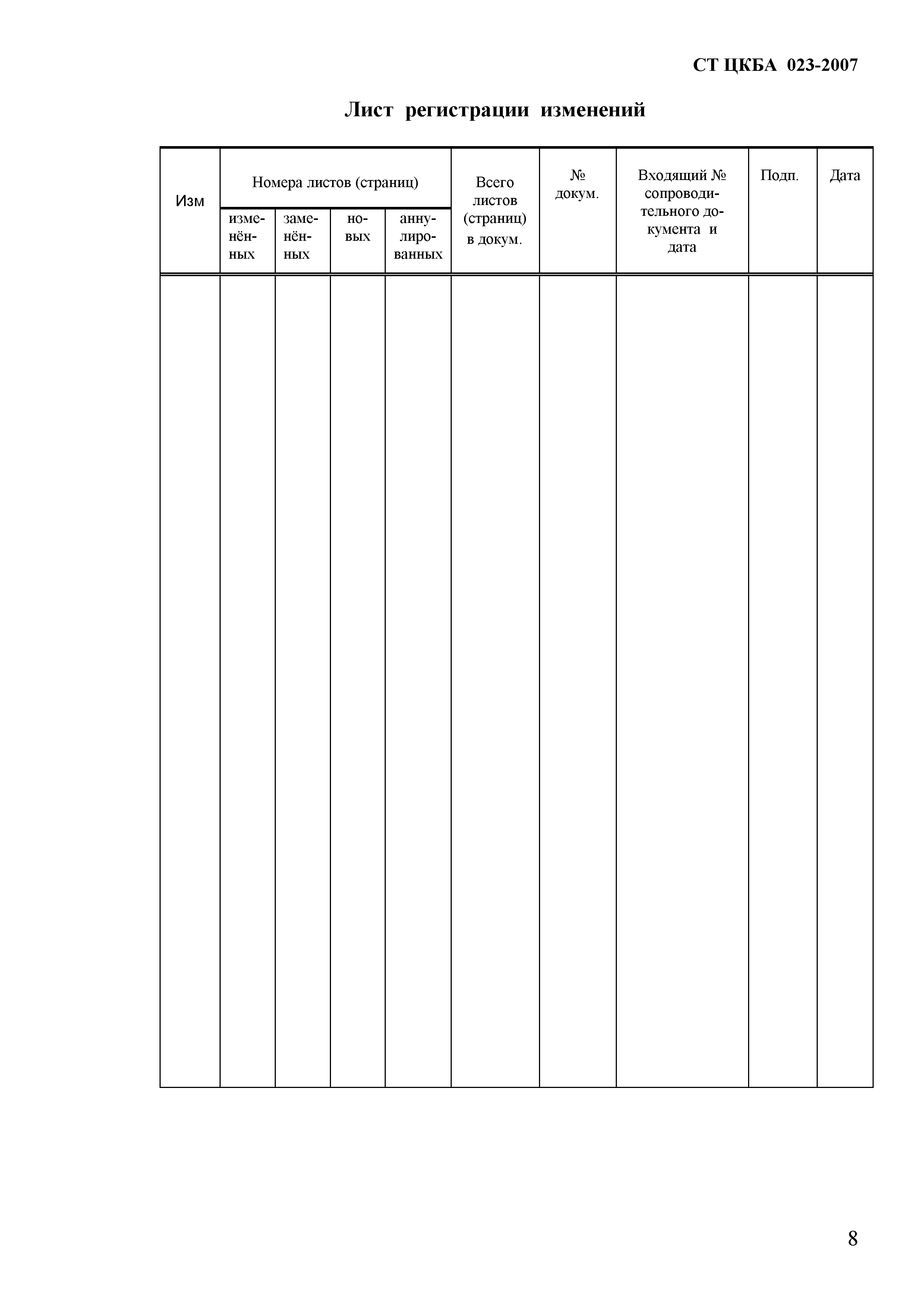 СТ ЦКБА 023-2007

Лист регистрации изменений

| Изм | Номера листов (страниц) | | | | Всего листов (страниц) в докум. | № докум. | Входящий № сопроводительного документа и дата | Подп. | Дата |
|---|---|---|---|---|---|---|---|---|---|
| | изменённых | заменённых | новых | аннулированных | | | | | |
| | | | | | | | | | |

8